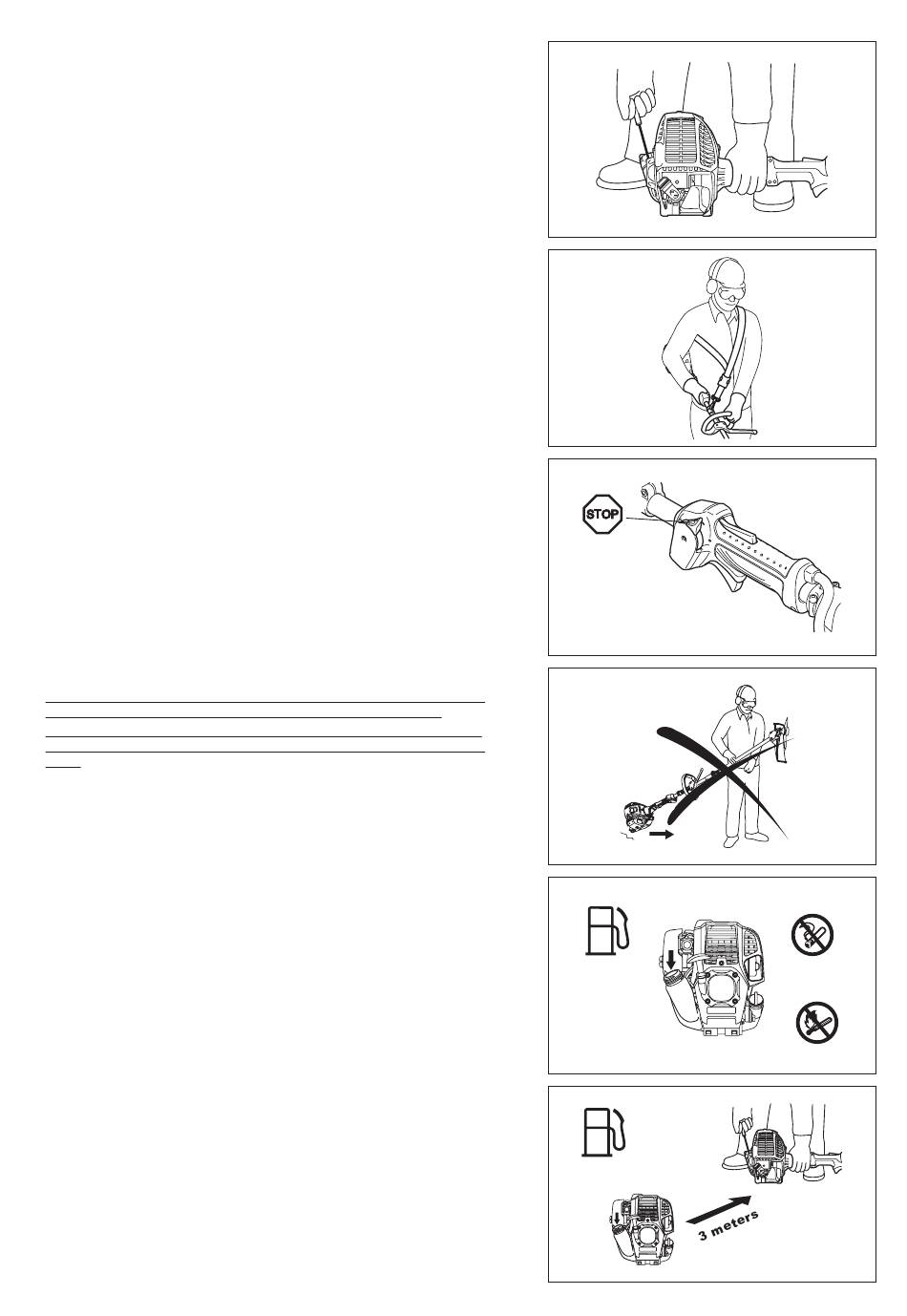 STOP

3 meters